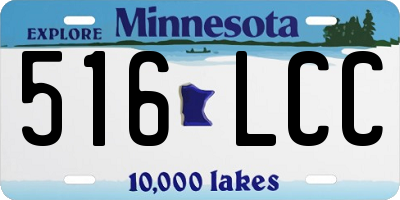 EXPLORE Minnesota

516 LCC

10,000 lakes